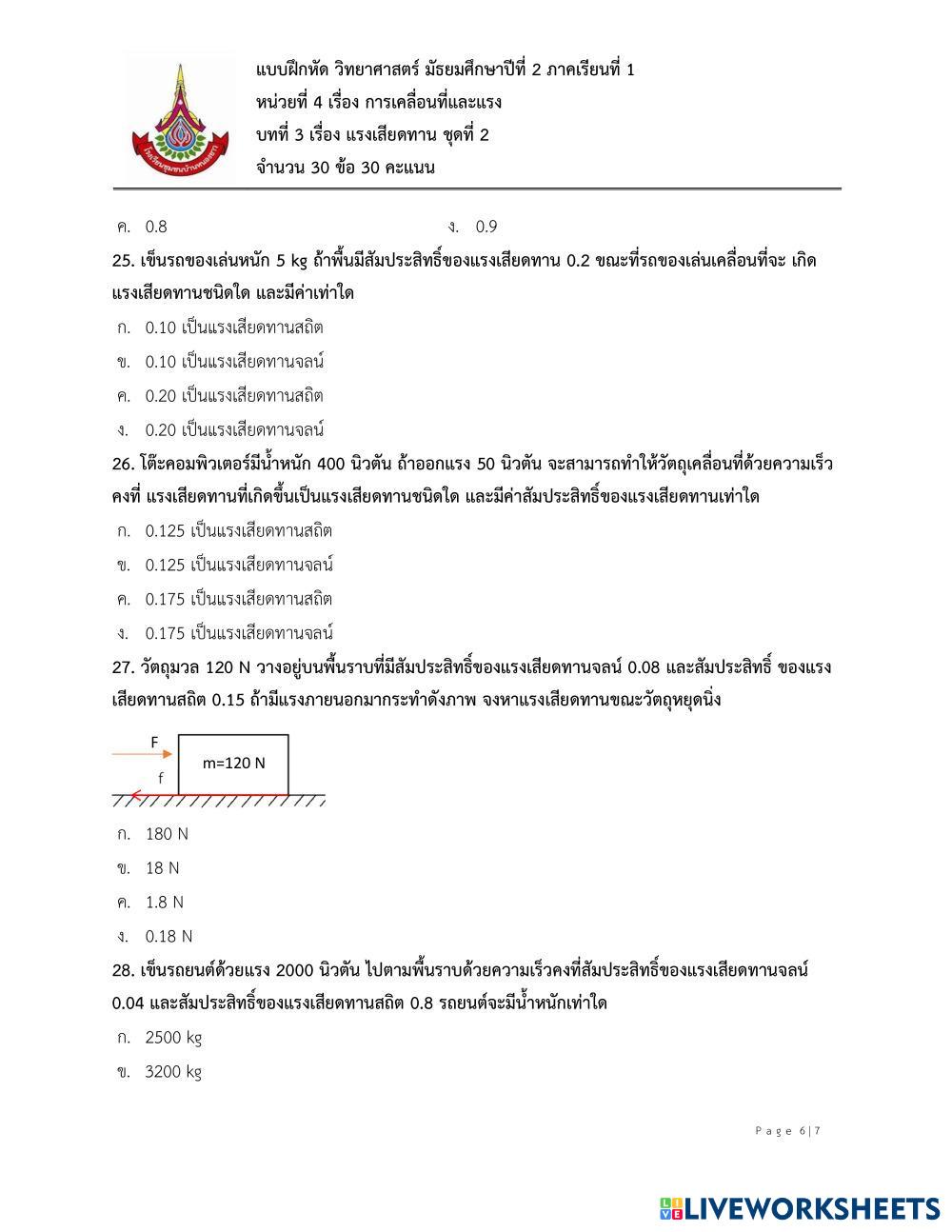 แบบฝึกหัด วิทยาศาสตร์ มัธยมศึกษาปีที่ 2 ภาคเรียนที่ 1
หน่วยที่ 4 เรื่อง การเคลื่อนที่และแรง
บทที่ 3 เรื่อง แรงเสียดทาน ชุดที่ 2
จำนวน 30 ข้อ 30 คะแนน

ค. 0.8
ง. 0.9

25. เข็นรถของเล่นหนัก 5 kg ถ้าพื้นมีสัมประสิทธิ์ของแรงเสียดทาน 0.2 ขณะที่รถของเล่นเคลื่อนที่จะ เกิดแรงเสียดทานชนิดใด และมีค่าเท่าใด
ก. 0.10 เป็นแรงเสียดทานสถิต
ข. 0.10 เป็นแรงเสียดทานจลน์
ค. 0.20 เป็นแรงเสียดทานสถิต
ง. 0.20 เป็นแรงเสียดทานจลน์

26. โต๊ะคอมพิวเตอร์มีน้ำหนัก 400 นิวตัน ถ้าออกแรง 50 นิวตัน จะสามารถทำให้วัตถุเคลื่อนที่ด้วยความเร็วคงที่ แรงเสียดทานที่เกิดขึ้นเป็นแรงเสียดทานชนิดใด และมีค่าสัมประสิทธิ์ของแรงเสียดทานเท่าใด
ก. 0.125 เป็นแรงเสียดทานสถิต
ข. 0.125 เป็นแรงเสียดทานจลน์
ค. 0.175 เป็นแรงเสียดทานสถิต
ง. 0.175 เป็นแรงเสียดทานจลน์

27. วัตถุมวล 120 N วางอยู่บนพื้นราบที่มีสัมประสิทธิ์ของแรงเสียดทานจลน์ 0.08 และสัมประสิทธิ์ ของแรงเสียดทานสถิต 0.15 ถ้ามีแรงภายนอกมากระทำดังภาพ จงหาแรงเสียดทานขณะวัตถุหยุดนิ่ง

F
f
m=120 N

ก. 180 N
ข. 18 N
ค. 1.8 N
ง. 0.18 N

28. เข็นรถยนต์ด้วยแรง 2000 นิวตัน ไปตามพื้นราบด้วยความเร็วคงที่สัมประสิทธิ์ของแรงเสียดทานจลน์ 0.04 และสัมประสิทธิ์ของแรงเสียดทานสถิต 0.8 รถยนต์จะมีน้ำหนักเท่าใด
ก. 2500 kg
ข. 3200 kg

Page 6|7

LIVEWORKSHEETS